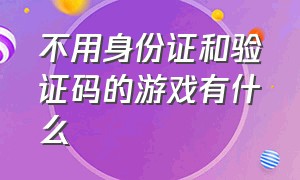 不用身份证和验证码的游戏有什么